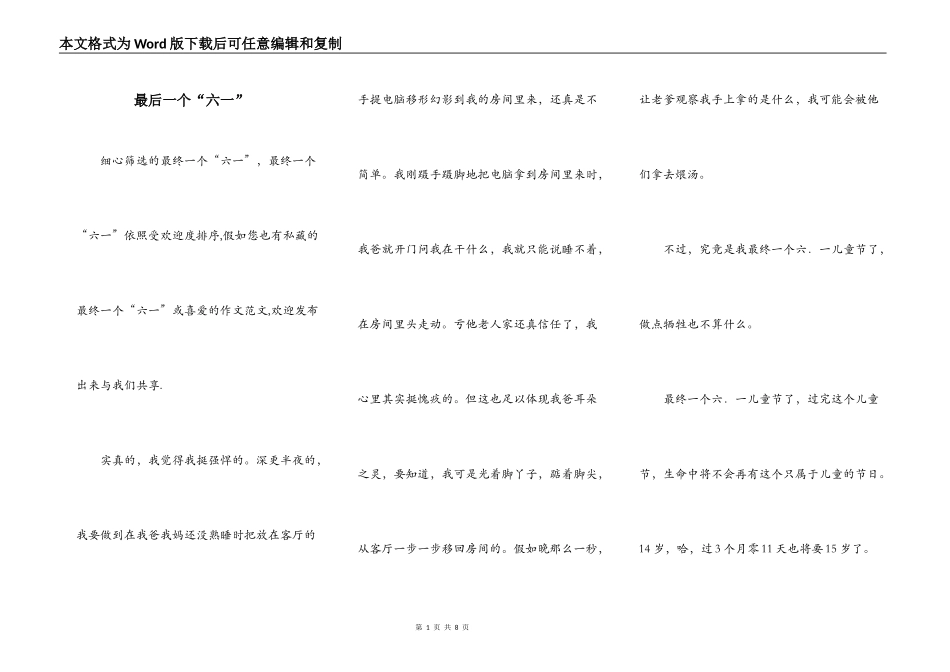 本文格式为Word版下载后可任意编辑和复制

最后一个“六一”

细心筛选的最终一个“六一”，最终一个“六一”依照受欢迎度排序,假如您也有私藏的最终一个“六一”或喜爱的作文范文,欢迎发布出来与我们共享.

实真的，我觉得我挺强悍的。深更半夜的，我要做到在我爸我妈还没熟睡时把放在客厅的手提电脑移形幻影到我的房间里来，还真是不简单。我刚蹑手蹑脚地把电脑拿到房间里来时，我爸就开门问我在干什么，我就只能说睡不着，在房间里头走动。亏他老人家还真信任了，我心里其实挺愧疚的。但这也足以体现我爸耳朵之灵，要知道，我可是光着脚丫子，踮着脚尖，从客厅一步一步移回房间的。假如晚那么一秒，让老爹观察我手上拿的是什么，我可能会被他们拿去煨汤。

不过，究竟是我最终一个六．一儿童节了，做点牺牲也不算什么。

最终一个六．一儿童节了，过完这个儿童节，生命中将不会再有这个只属于儿童的节日。14岁，哈，过3个月零11天也将要15岁了。

第 1 页 共 8 页